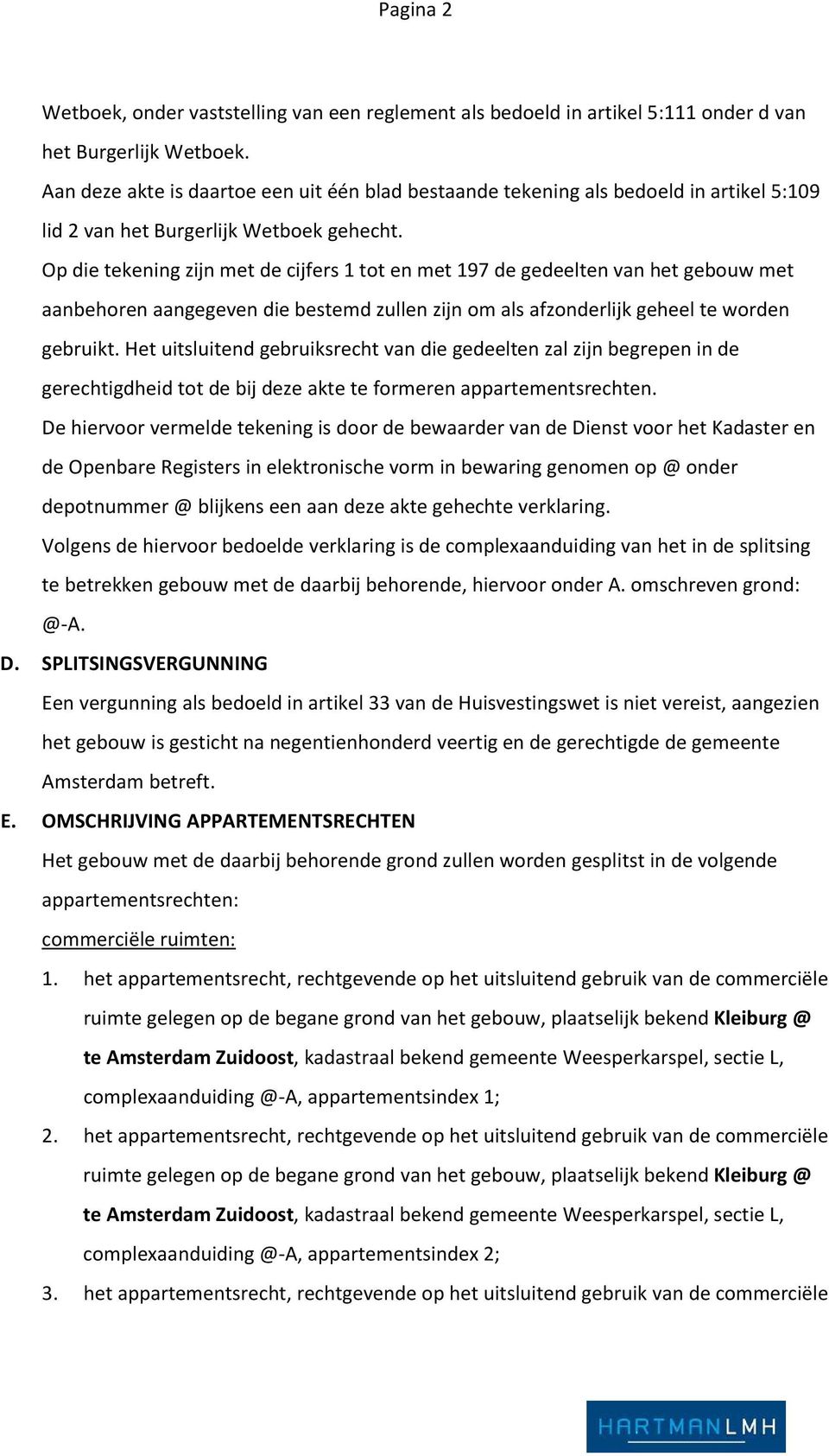 Pagina 2

Wetboek, onder vaststelling van een reglement als bedoeld in artikel 5:111 onder d van het Burgerlijk Wetboek.
Aan deze akte is daartoe een uit één blad bestaande tekening als bedoeld in artikel 5:109 lid 2 van het Burgerlijk Wetboek gehecht.
Op die tekening zijn met de cijfers 1 tot en met 197 de gedeelten van het gebouw met aanbehoren aangegeven die bestemd zullen zijn om als afzonderlijk geheel te worden gebruikt. Het uitsluitend gebruiksrecht van die gedeelten zal zijn begrepen in de gerechtigdheid tot de bij deze akte te formeren appartementsrechten.
De hiervoor vermelde tekening is door de bewaarder van de Dienst voor het Kadaster en de Openbare Registers in elektronische vorm in bewaring genomen op @ onder depotnummer @ blijkens een aan deze akte gehechte verklaring.
Volgens de hiervoor bedoelde verklaring is de complexaanduiding van het in de splitsing te betrekken gebouw met de daarbij behorende, hiervoor onder A. omschreven grond: @-A.

D. SPLITSINGSVERGUNNING
Een vergunning als bedoeld in artikel 33 van de Huisvestingswet is niet vereist, aangezien het gebouw is gesticht na negentienhonderd veertig en de gerechtigde de gemeente Amsterdam betreft.

E. OMSCHRIJVING APPARTEMENTSRECHTEN
Het gebouw met de daarbij behorende grond zullen worden gesplitst in de volgende appartementsrechten:
commerciële ruimten:
1. het appartementsrecht, rechtgevende op het uitsluitend gebruik van de commerciële ruimte gelegen op de begane grond van het gebouw, plaatselijk bekend Kleiburg @ te Amsterdam Zuidoost, kadastraal bekend gemeente Weesperkarspel, sectie L, complexaanduiding @-A, appartementsindex 1;
2. het appartementsrecht, rechtgevende op het uitsluitend gebruik van de commerciële ruimte gelegen op de begane grond van het gebouw, plaatselijk bekend Kleiburg @ te Amsterdam Zuidoost, kadastraal bekend gemeente Weesperkarspel, sectie L, complexaanduiding @-A, appartementsindex 2;
3. het appartementsrecht, rechtgevende op het uitsluitend gebruik van de commerciële

HARTMANLMH